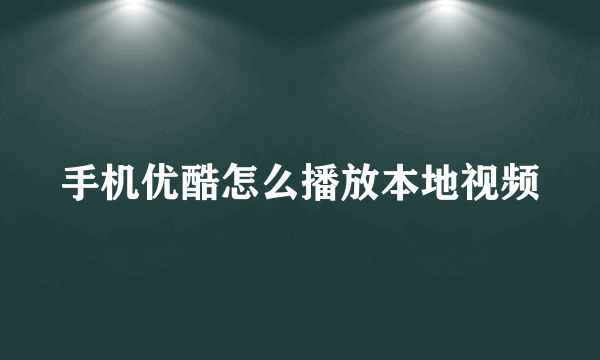 手机优酷怎么播放本地视频